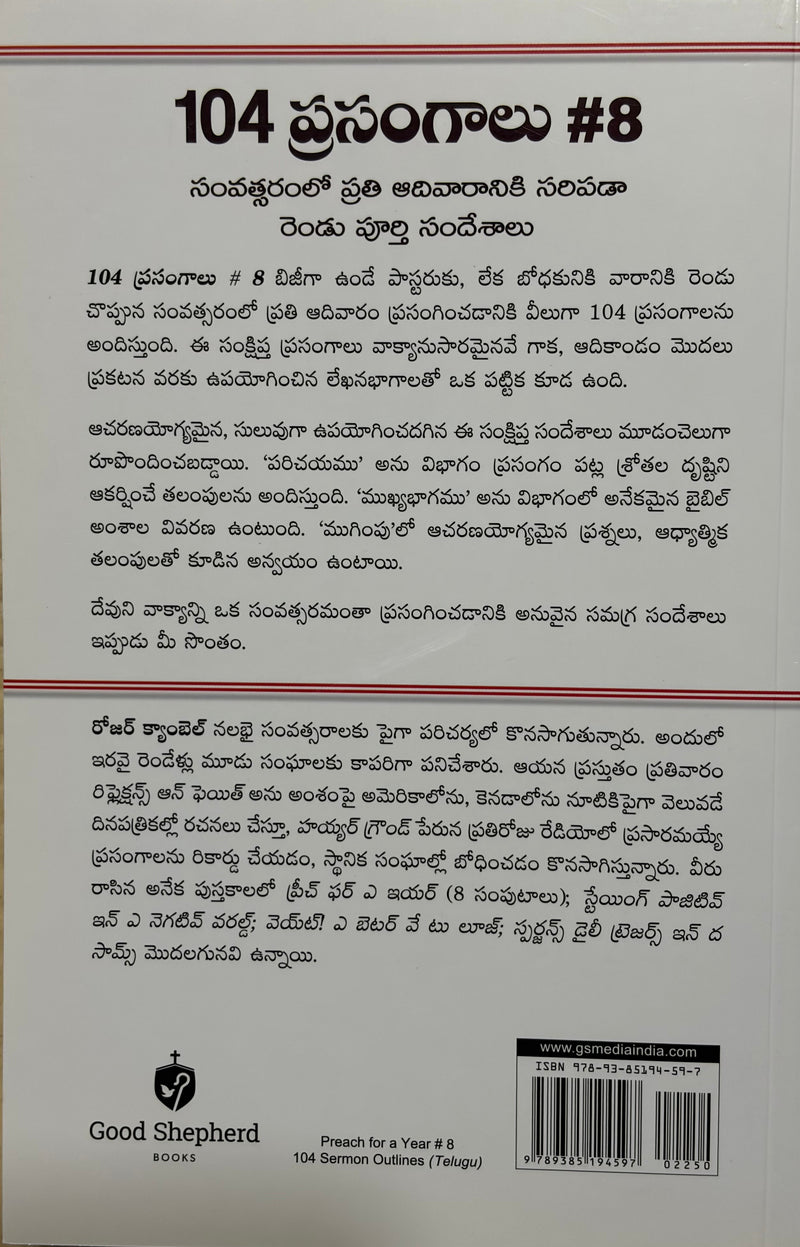 104 ప్రసంగాలు #8

సంవత్సరంలో ప్రతి ఆదివారానికి సరిపడా రెండు పూర్తి సందేశాలు

104 ప్రసంగాలు # 8 బిజీగా ఉండే పాస్టరుకు, లేక బోధకునికి వారానికి రెండు చొప్పున సంవత్సరంలో ప్రతి ఆదివారం ప్రసంగించడానికి వీలుగా 104 ప్రసంగాలను అందిస్తుంది. ఈ సంక్షిప్త ప్రసంగాలు వాక్యానుసారమైనవే గాక, ఆదికాండం మొదలు ప్రకటన వరకు ఉపయోగించిన లేఖనభాగాలతో ఒక పట్టిక కూడ ఉంది.

ఆచరణయోగ్యమైన, సులువుగా ఉపయోగించదగిన ఈ సంక్షిప్త సందేశాలు మూడంచెలుగా రూపొందించబడ్డాయి. 'పరిచయము' అను విభాగం ప్రసంగం పట్ల శ్రోతల దృష్టిని ఆకర్షించే తలంపులను అందిస్తుంది. 'ముఖ్యభాగము' అను విభాగంలో అనేకమైన బైబిల్ అంశాల వివరణ ఉంటుంది. 'ముగింపు'లో ఆచరణయోగ్యమైన ప్రశ్నలు, ఆధ్యాత్మిక తలంపులతో కూడిన అన్వయం ఉంటాయి.

దేవుని వాక్యాన్ని ఒక సంవత్సరమంతా ప్రసంగించడానికి అనువైన సమగ్ర సందేశాలు ఇప్పుడు మీ సొంతం.

రోజర్ క్యాంబెల్ నలభై సంవత్సరాలకు పైగా పరిచర్యలో కొనసాగుతున్నారు. అందులో ఇరవై రెండేళ్లు మూడు సంఘాలకు కాపరిగా పనిచేశారు. ఆయన ప్రస్తుతం ప్రతివారం రిఫ్లెక్షన్స్ ఆన్ ఫెయిత్ అను అంశంపై అమెరికాలోను, కెనడాలోను నూటికిపైగా వెలువడే దినపత్రికల్లో రచనలు చేస్తూ, హయ్యర్ గ్రౌండ్ పేరున ప్రతిరోజు రేడియోలో ప్రసారమయ్యే ప్రసంగాలను రికార్డు చేయడం, స్థానిక సంఘాల్లో బోధించడం కొనసాగిస్తున్నారు. వీరు రాసిన అనేక పుస్తకాలలో ప్రీచ్ ఫర్ ఎ ఇయర్ (8 సంపుటాలు); స్టేయింగ్ పాజిటివ్ ఇన్ ఎ నెగటివ్ వరల్డ్; వెయిట్! ఎ బెటర్ వే టు లూజ్; స్పర్జన్స్ డైలీ ట్రెజర్స్ ఇన్ ద సామ్స్ మొదలగునవి ఉన్నాయి.

Good Shepherd
BOOKS

Preach for a Year # 8
104 Sermon Outlines (Telugu)

www.gsmediaindia.com
ISBN 978-93-85194-59-7
9 789385 194597 02250